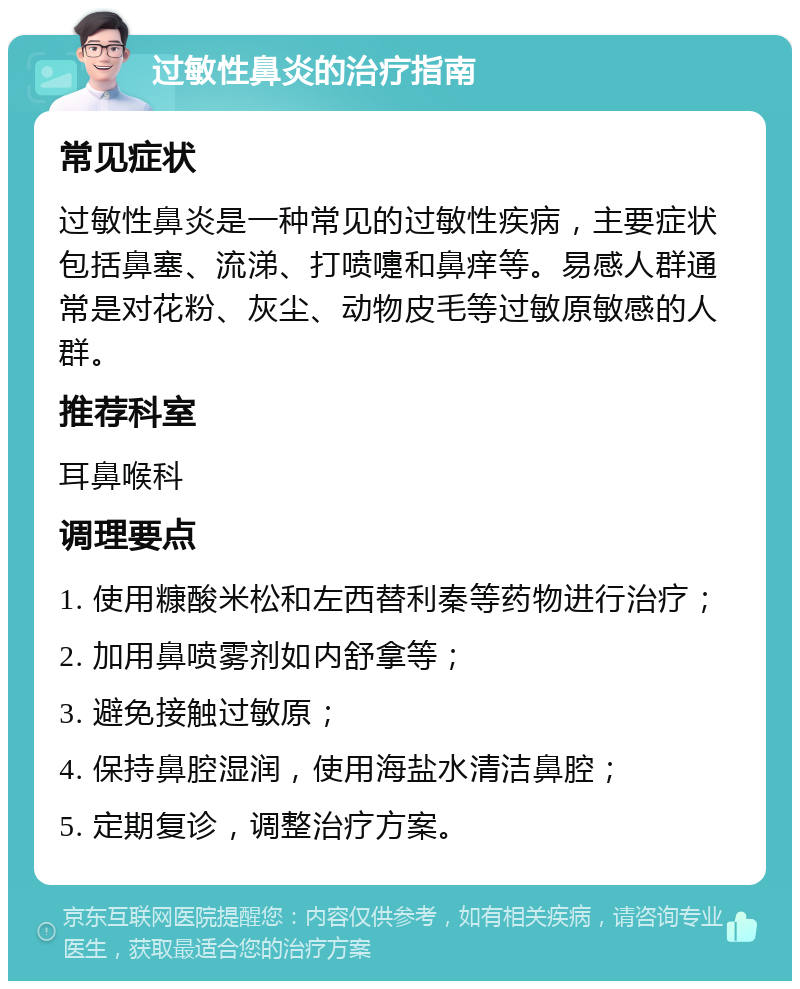 过敏性鼻炎的治疗指南

常见症状

过敏性鼻炎是一种常见的过敏性疾病，主要症状包括鼻塞、流涕、打喷嚏和鼻痒等。易感人群通常是对花粉、灰尘、动物皮毛等过敏原敏感的人群。

推荐科室

耳鼻喉科

调理要点

1. 使用糠酸米松和左西替利秦等药物进行治疗；

2. 加用鼻喷雾剂如内舒拿等；

3. 避免接触过敏原；

4. 保持鼻腔湿润，使用海盐水清洁鼻腔；

5. 定期复诊，调整治疗方案。

京东互联网医院提醒您：内容仅供参考，如有相关疾病，请咨询专业医生，获取最适合您的治疗方案